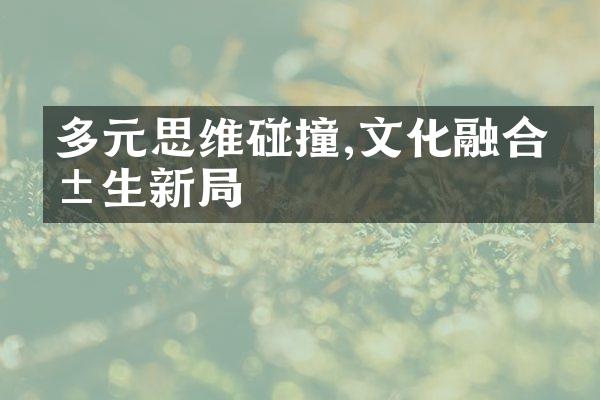 多元思维碰撞,文化融合±生新局